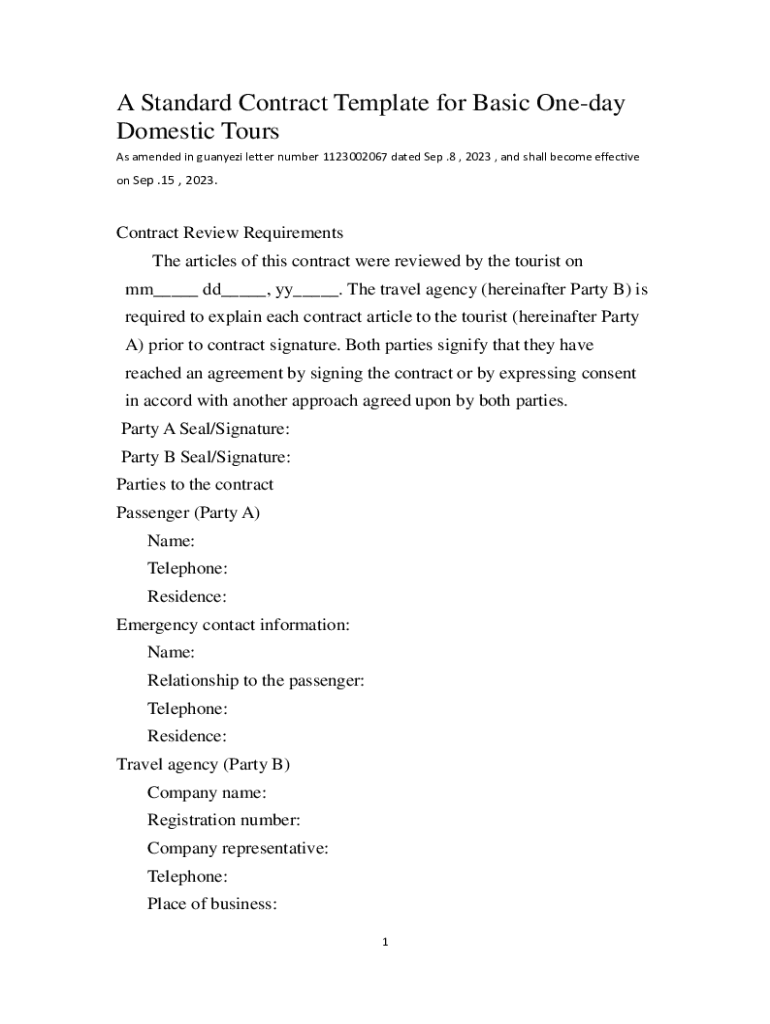 A Standard Contract Template for Basic One-day Domestic Tours

As amended in guanyezi letter number 1123002067 dated Sep .8 , 2023 , and shall become effective on Sep .15 , 2023.

Contract Review Requirements

The articles of this contract were reviewed by the tourist on mm_____ dd_____, yy_____. The travel agency (hereinafter Party B) is required to explain each contract article to the tourist (hereinafter Party A) prior to contract signature. Both parties signify that they have reached an agreement by signing the contract or by expressing consent in accord with another approach agreed upon by both parties.

Party A Seal/Signature:

Party B Seal/Signature:

Parties to the contract

Passenger (Party A)

Name:

Telephone:

Residence:

Emergency contact information:

Name:

Relationship to the passenger:

Telephone:

Residence:

Travel agency (Party B)

Company name:

Registration number:

Company representative:

Telephone:

Place of business:

1